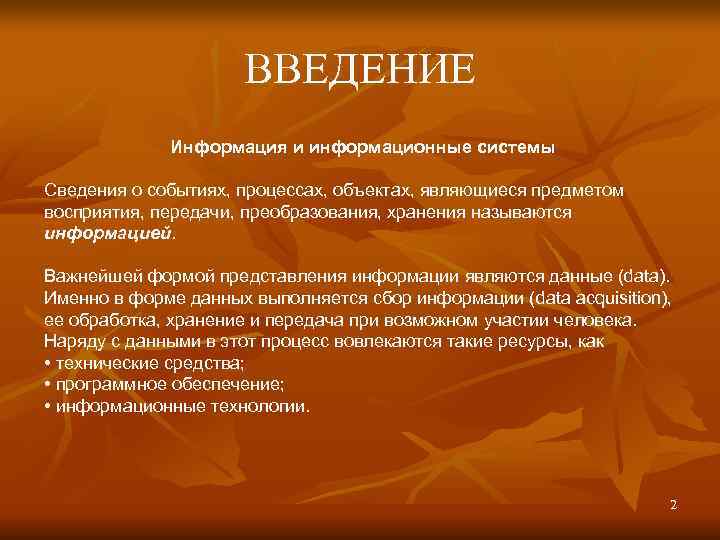 ВВЕДЕНИЕ

Информация и информационные системы

Сведения о событиях, процессах, объектах, являющиеся предметом восприятия, передачи, преобразования, хранения называются информацией.

Важнейшей формой представления информации являются данные (data). Именно в форме данных выполняется сбор информации (data acquisition), ее обработка, хранение и передача при возможном участии человека. Наряду с данными в этот процесс вовлекаются такие ресурсы, как
• технические средства;
• программное обеспечение;
• информационные технологии.

2